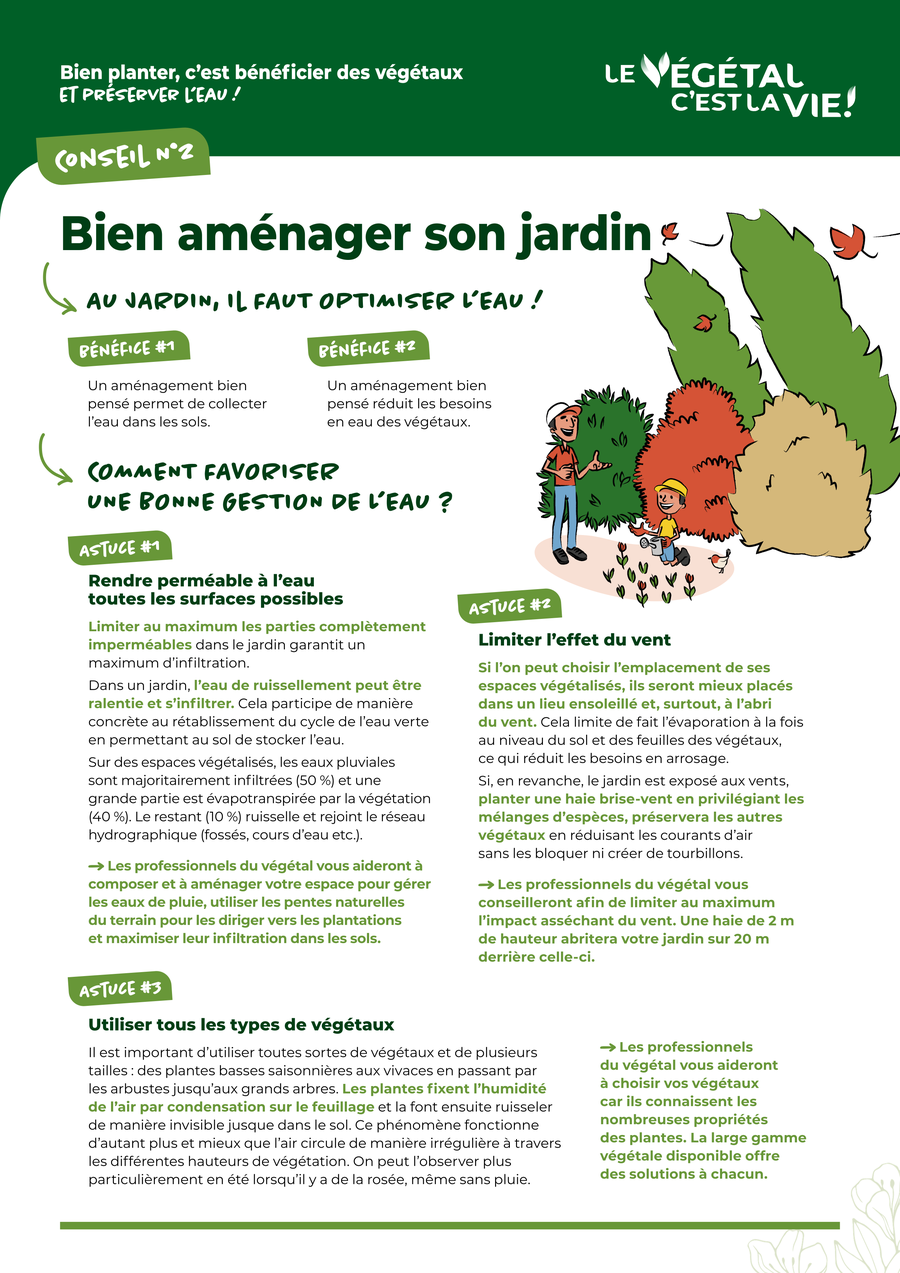 Bien planter, c'est bénéficier des végétaux
ET PRÉSERVER L'EAU !

LE VÉGÉTAL C'EST LA VIE!

CONSEIL N°2

Bien aménager son jardin

AU JARDIN, IL FAUT OPTIMISER L'EAU !

BÉNÉFICE #1

Un aménagement bien pensé permet de collecter l'eau dans les sols.

BÉNÉFICE #2

Un aménagement bien pensé réduit les besoins en eau des végétaux.

COMMENT FAVORISER UNE BONNE GESTION DE L'EAU ?

ASTUCE #1

Rendre perméable à l'eau toutes les surfaces possibles

Limiter au maximum les parties complètement imperméables dans le jardin garantit un maximum d'infiltration.

Dans un jardin, l'eau de ruissellement peut être ralentie et s'infiltrer. Cela participe de manière concrète au rétablissement du cycle de l'eau verte en permettant au sol de stocker l'eau.

Sur des espaces végétalisés, les eaux pluviales sont majoritairement infiltrées (50 %) et une grande partie est évapotranspirée par la végétation (40 %). Le restant (10 %) ruisselle et rejoint le réseau hydrographique (fossés, cours d'eau etc.).

→ Les professionnels du végétal vous aideront à composer et à aménager votre espace pour gérer les eaux de pluie, utiliser les pentes naturelles du terrain pour les diriger vers les plantations et maximiser leur infiltration dans les sols.

ASTUCE #2

Limiter l'effet du vent

Si l'on peut choisir l'emplacement de ses espaces végétalisés, ils seront mieux placés dans un lieu ensoleillé et, surtout, à l'abri du vent. Cela limite de fait l'évaporation à la fois au niveau du sol et des feuilles des végétaux, ce qui réduit les besoins en arrosage.

Si, en revanche, le jardin est exposé aux vents, planter une haie brise-vent en privilégiant les mélanges d'espèces, préservera les autres végétaux en réduisant les courants d'air sans les bloquer ni créer de tourbillons.

→ Les professionnels du végétal vous conseilleront afin de limiter au maximum l'impact asséchant du vent. Une haie de 2 m de hauteur abritera votre jardin sur 20 m derrière celle-ci.

ASTUCE #3

Utiliser tous les types de végétaux

Il est important d'utiliser toutes sortes de végétaux et de plusieurs tailles : des plantes basses saisonnières aux vivaces en passant par les arbustes jusqu'aux grands arbres. Les plantes fixent l'humidité de l'air par condensation sur le feuillage et la font ensuite ruisseler de manière invisible jusque dans le sol. Ce phénomène fonctionne d'autant plus et mieux que l'air circule de manière irrégulière à travers les différentes hauteurs de végétation. On peut l'observer plus particulièrement en été lorsqu'il y a de la rosée, même sans pluie.

→ Les professionnels du végétal vous aideront à choisir vos végétaux car ils connaissent les nombreuses propriétés des plantes. La large gamme végétale disponible offre des solutions à chacun.